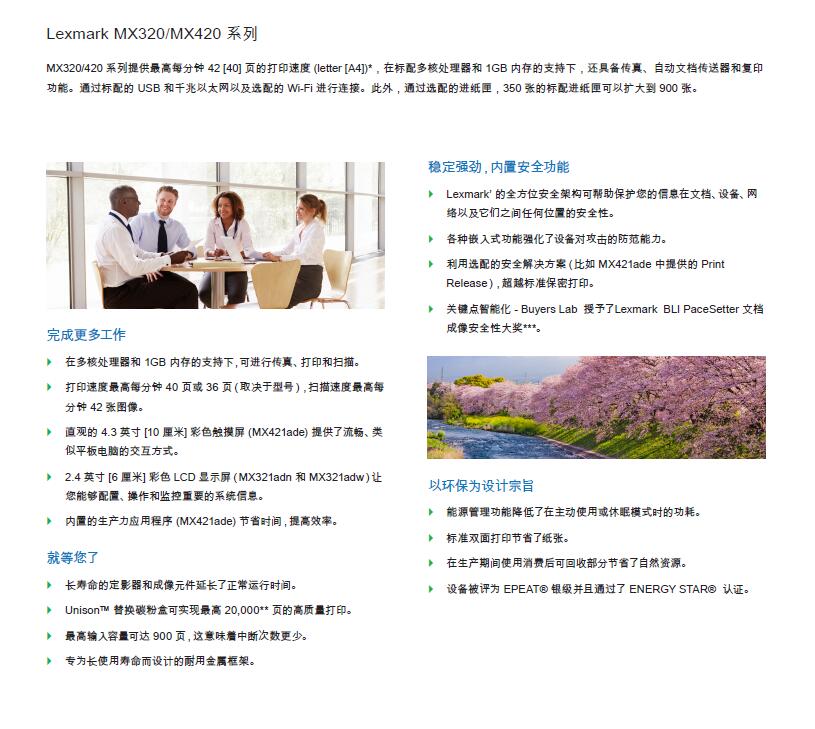 Lexmark MX320/MX420 系列

MX320/420 系列提供最高每分钟 42 [40] 页的打印速度 (letter [A4])*，在标配多核处理器和 1GB 内存的支持下，还具备传真、自动文档传送器和复印功能。通过标配的 USB 和千兆以太网以及选配的 Wi-Fi 进行连接。此外，通过选配的进纸匣，350 张的标配进纸匣可以扩大到 900 张。

完成更多工作

在多核处理器和 1GB 内存的支持下，可进行传真、打印和扫描。

打印速度最高每分钟 40 页或 36 页（取决于型号），扫描速度最高每分钟 42 张图像。

直观的 4.3 英寸 [10 厘米] 彩色触摸屏 (MX421ade) 提供了流畅、类似平板电脑的交互方式。

2.4 英寸 [6 厘米] 彩色 LCD 显示屏（MX321adn 和 MX321adw）让您能够配置、操作和监控重要的系统信息。

内置的生产力应用程序 (MX421ade) 节省时间，提高效率。

就等您了

长寿命的定影器和成像元件延长了正常运行时间。

Unison™ 替换碳粉盒可实现最高 20,000** 页的高质量打印。

最高输入容量可达 900 页，这意味着中断次数更少。

专为长使用寿命而设计的耐用金属框架。

稳定强劲，内置安全功能

Lexmark' 的全方位安全架构可帮助保护您的信息在文档、设备、网络以及它们之间任何位置的安全性。

各种嵌入式功能强化了设备对攻击的防范能力。

利用选配的安全解决方案（比如 MX421ade 中提供的 Print Release），超越标准保密打印。

关键点智能化 - Buyers Lab 授予了Lexmark BLI PaceSetter 文档成像安全性大奖***。

以环保为设计宗旨

能源管理功能降低了在主动使用或休眠模式时的功耗。

标准双面打印节省了纸张。

在生产期间使用消费后可回收部分节省了自然资源。

设备被评为 EPEAT® 银级并且通过了 ENERGY STAR® 认证。